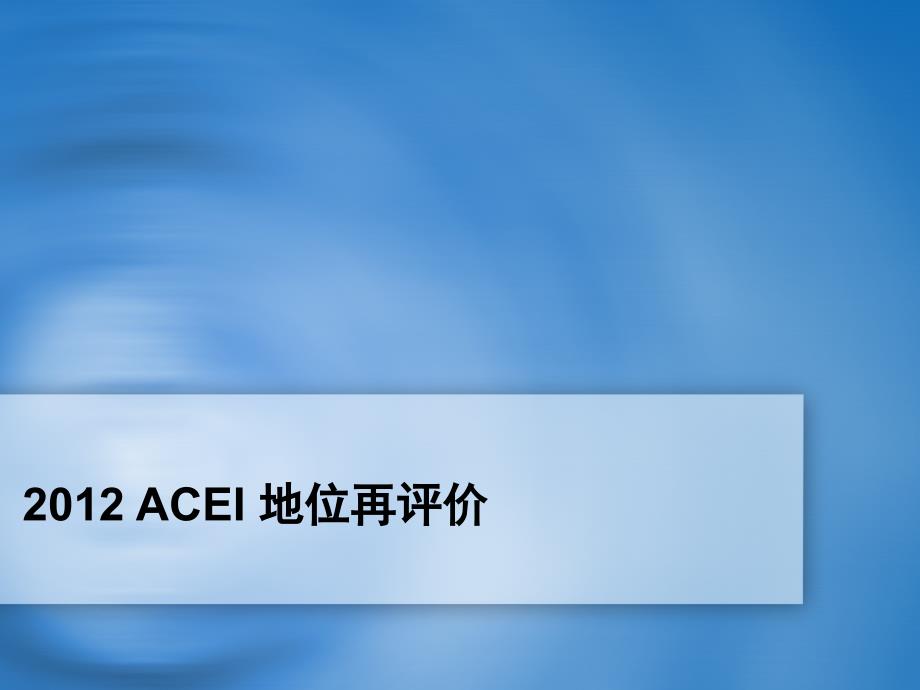 2012 ACEI 地位再评价